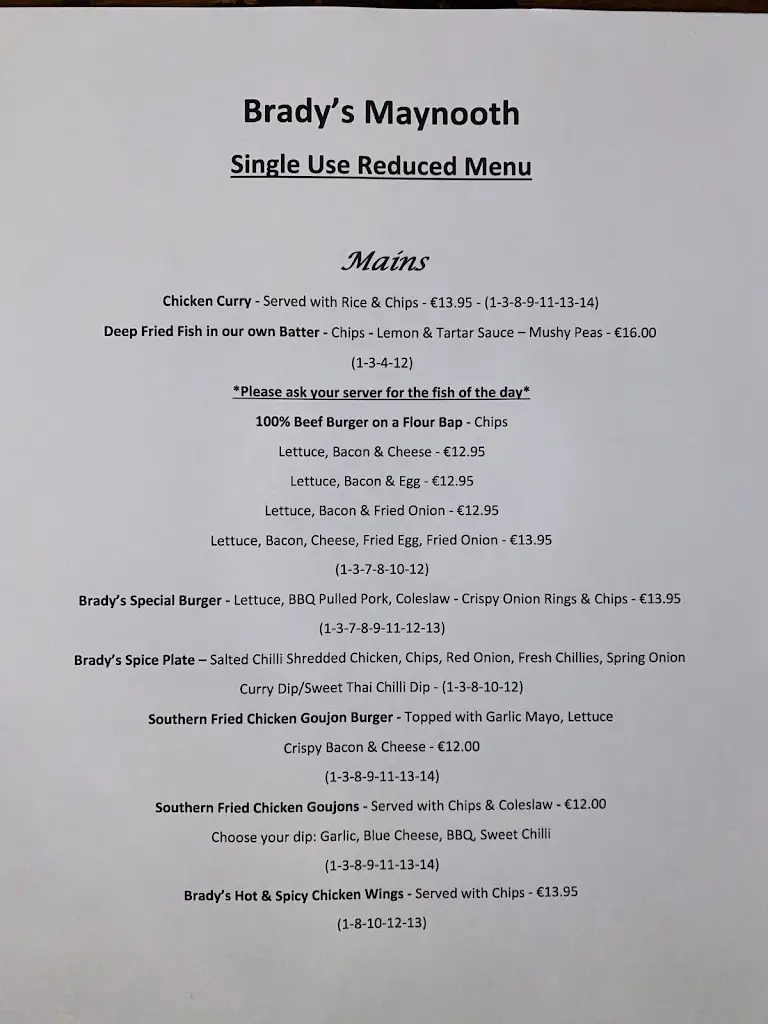 Brady's Maynooth

Single Use Reduced Menu

Mains

Chicken Curry - Served with Rice & Chips - €13.95 - (1-3-8-9-11-13-14)

Deep Fried Fish in our own Batter - Chips - Lemon & Tartar Sauce – Mushy Peas - €16.00

(1-3-4-12)

*Please ask your server for the fish of the day*

100% Beef Burger on a Flour Bap - Chips

Lettuce, Bacon & Cheese - €12.95

Lettuce, Bacon & Egg - €12.95

Lettuce, Bacon & Fried Onion - €12.95

Lettuce, Bacon, Cheese, Fried Egg, Fried Onion - €13.95

(1-3-7-8-10-12)

Brady's Special Burger - Lettuce, BBQ Pulled Pork, Coleslaw - Crispy Onion Rings & Chips - €13.95

(1-3-7-8-9-11-12-13)

Brady's Spice Plate – Salted Chilli Shredded Chicken, Chips, Red Onion, Fresh Chillies, Spring Onion

Curry Dip/Sweet Thai Chilli Dip - (1-3-8-10-12)

Southern Fried Chicken Goujon Burger - Topped with Garlic Mayo, Lettuce

Crispy Bacon & Cheese - €12.00

(1-3-8-9-11-13-14)

Southern Fried Chicken Goujons - Served with Chips & Coleslaw - €12.00

Choose your dip: Garlic, Blue Cheese, BBQ, Sweet Chilli

(1-3-8-9-11-13-14)

Brady's Hot & Spicy Chicken Wings - Served with Chips - €13.95

(1-8-10-12-13)